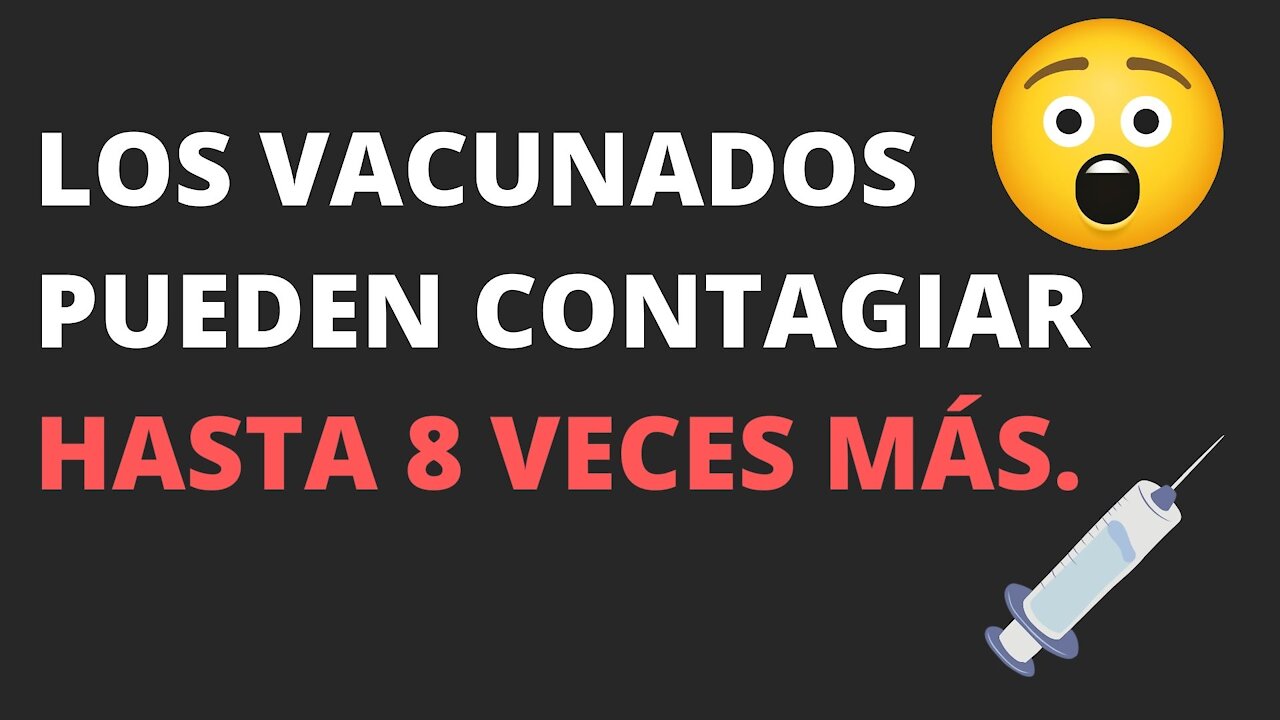 LOS VACUNADOS PUEDEN CONTAGIAR HASTA 8 VECES MÁS.